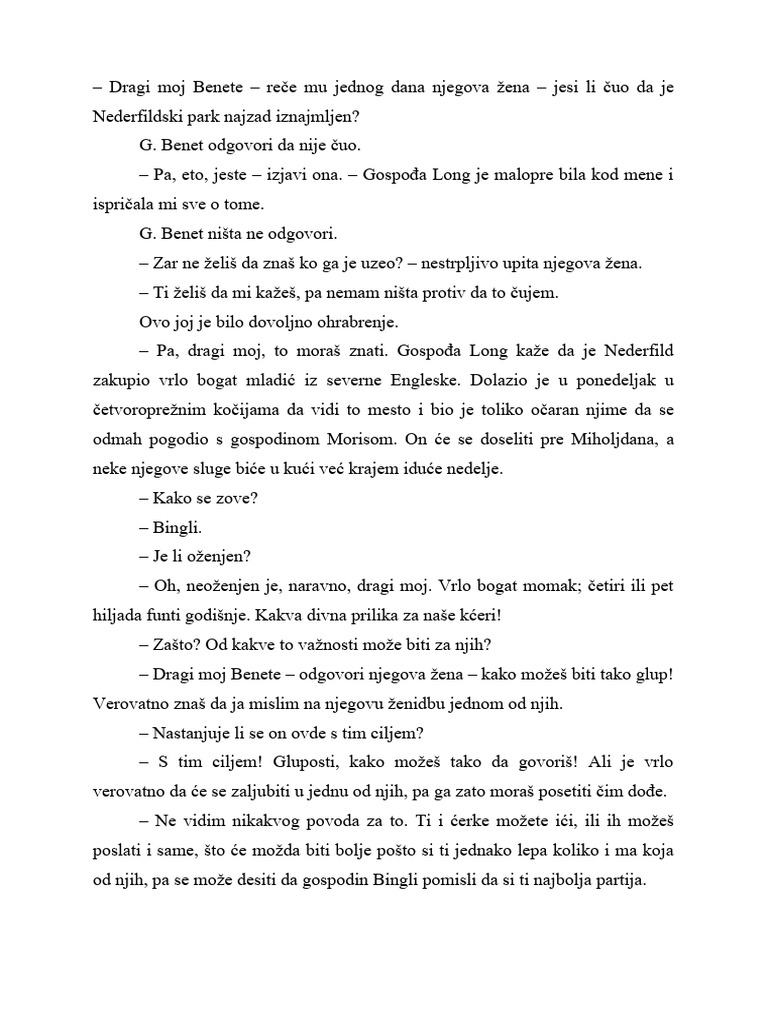 – Dragi moj Benete – reče mu jednog dana njegova žena – jesi li čuo da je Nederfildski park najzad iznajmljen?

G. Benet odgovori da nije čuo.

– Pa, eto, jeste – izjavi ona. – Gospođa Long je malopre bila kod mene i ispričala mi sve o tome.

G. Benet ništa ne odgovori.

– Zar ne želiš da znaš ko ga je uzeo? – nestrpljivo upita njegova žena.

– Ti želiš da mi kažeš, pa nemam ništa protiv da to čujem.

Ovo joj je bilo dovoljno ohrabrenje.

– Pa, dragi moj, to moraš znati. Gospođa Long kaže da je Nederfild zakupio vrlo bogat mladić iz severne Engleske. Dolazio je u ponedeljak u četvoroprežnim kočijama da vidi to mesto i bio je toliko očaran njime da se odmah pogodio s gospodinom Morisom. On će se doseliti pre Miholjdana, a neke njegove sluge biće u kući već krajem iduće nedelje.

– Kako se zove?

– Bingli.

– Je li oženjen?

– Oh, neoženjen je, naravno, dragi moj. Vrlo bogat momak; četiri ili pet hiljada funti godišnje. Kakva divna prilika za naše kćeri!

– Zašto? Od kakve to važnosti može biti za njih?

– Dragi moj Benete – odgovori njegova žena – kako možeš biti tako glup! Verovatno znaš da ja mislim na njegovu ženidbu jednom od njih.

– Nastanjuje li se on ovde s tim ciljem?

– S tim ciljem! Gluposti, kako možeš tako da govoriš! Ali je vrlo verovatno da će se zaljubiti u jednu od njih, pa ga zato moraš posetiti čim dođe.

– Ne vidim nikakvog povoda za to. Ti i ćerke možete ići, ili ih možeš poslati i same, što će možda biti bolje pošto si ti jednako lepa koliko i ma koja od njih, pa se može desiti da gospodin Bingli pomisli da si ti najbolja partija.